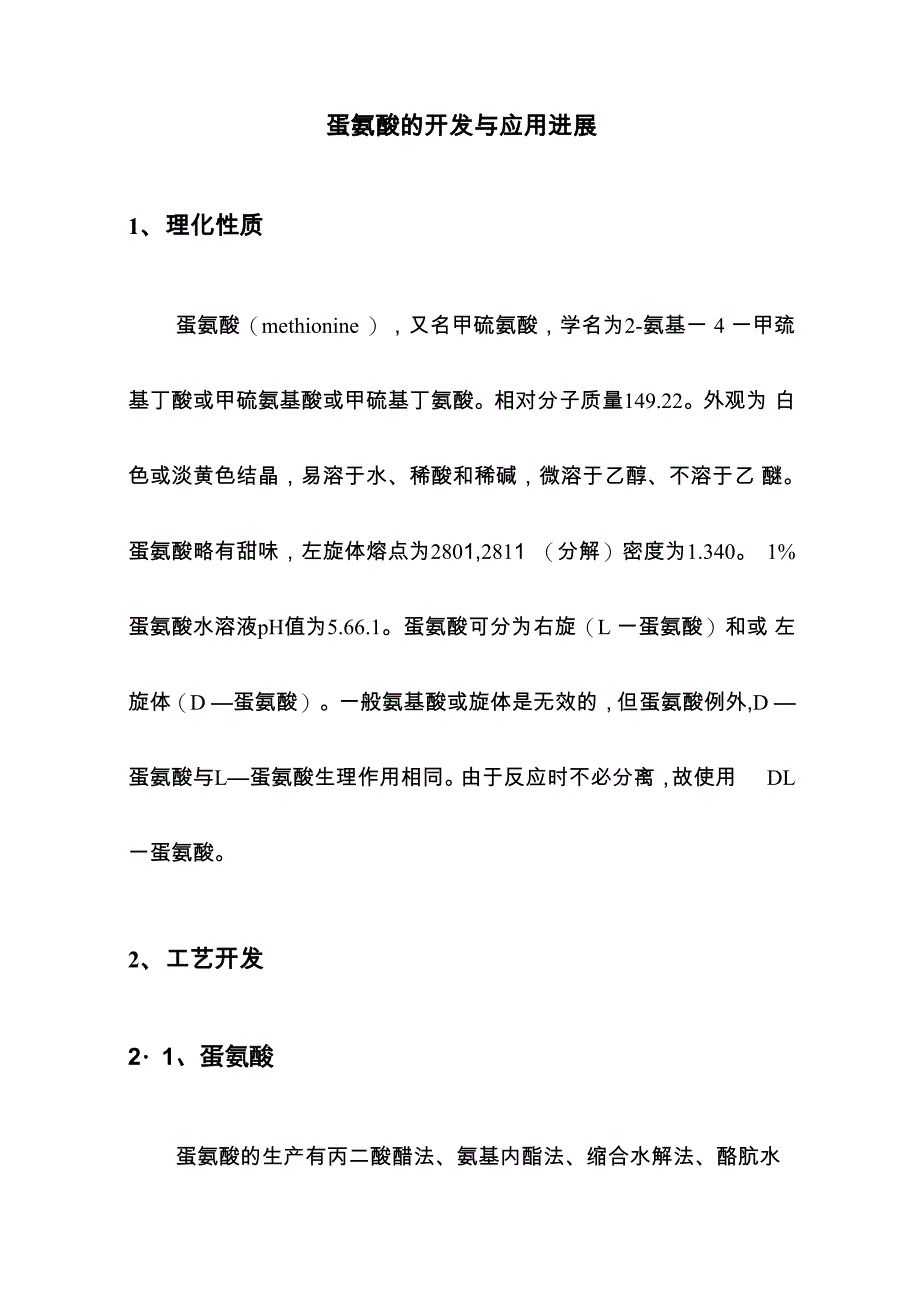 蛋氨酸的开发与应用进展

1、理化性质

蛋氨酸（methionine ），又名甲硫氨酸，学名为2-氨基一 4 一甲巯基丁酸或甲硫氨基酸或甲硫基丁氨酸。相对分子质量149.22。外观为 白色或淡黄色结晶，易溶于水、稀酸和稀碱，微溶于乙醇、不溶于乙 醚。蛋氨酸略有甜味，左旋体熔点为2801,2811 （分解）密度为1.340。 1%蛋氨酸水溶液pH值为5.66.1。蛋氨酸可分为右旋（L 一蛋氨酸）和或 左旋体（D —蛋氨酸）。一般氨基酸或旋体是无效的，但蛋氨酸例外,D —蛋氨酸与L—蛋氨酸生理作用相同。由于反应时不必分离，故使用 DL 一蛋氨酸。

2、工艺开发

2· 1、蛋氨酸

蛋氨酸的生产有丙二酸醋法、氨基内酯法、缩合水解法、酪肮水